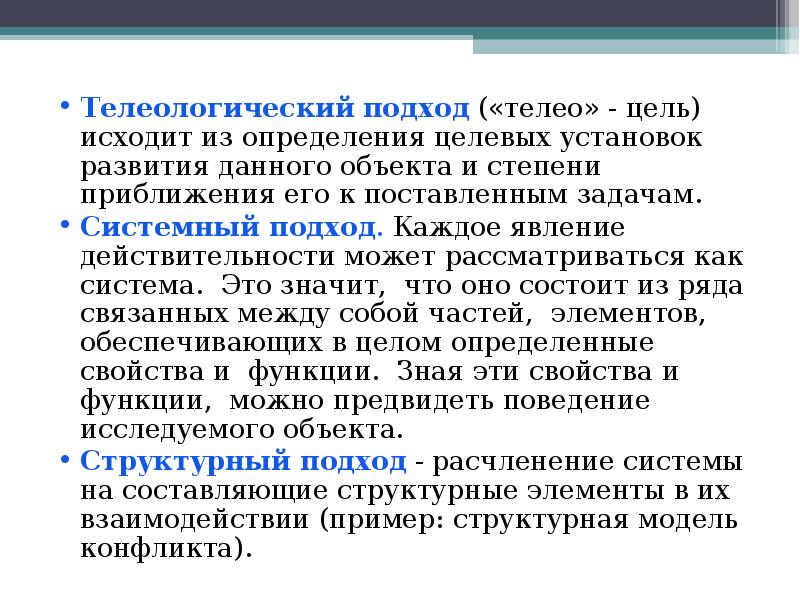 • Телеологический подход («телео» - цель) исходит из определения целевых установок развития данного объекта и степени приближения его к поставленным задачам.

• Системный подход. Каждое явление действительности может рассматриваться как система. Это значит, что оно состоит из ряда связанных между собой частей, элементов, обеспечивающих в целом определенные свойства и функции. Зная эти свойства и функции, можно предвидеть поведение исследуемого объекта.

• Структурный подход - расчленение системы на составляющие структурные элементы в их взаимодействии (пример: структурная модель конфликта).